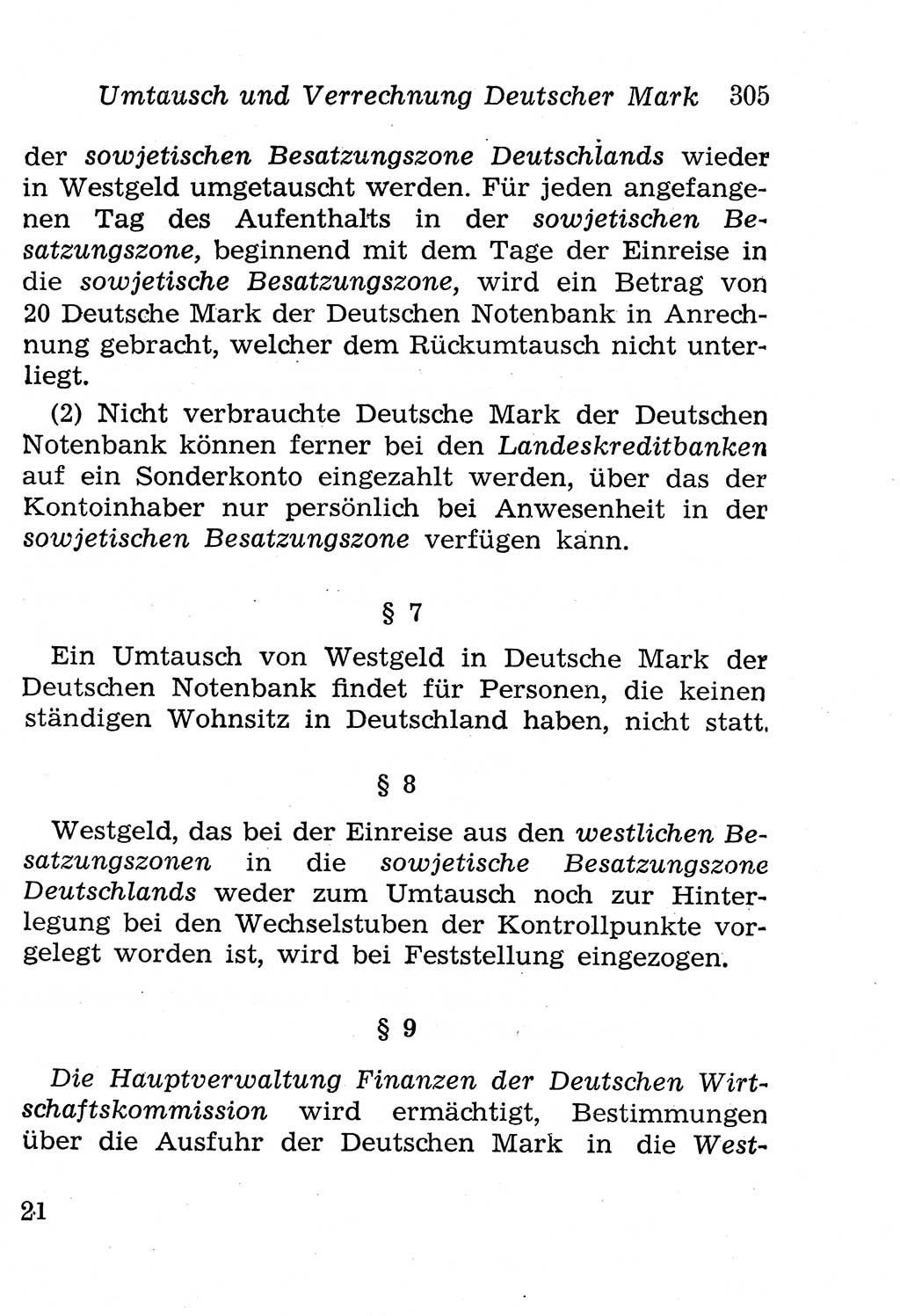 Umtausch und Verrechnung Deutscher Mark 305

der sowjetischen Besatzungszone Deutschlands wieder in Westgeld umgetauscht werden. Für jeden angefangenen Tag des Aufenthalts in der sowjetischen Besatzungszone, beginnend mit dem Tage der Einreise in die sowjetische Besatzungszone, wird ein Betrag von 20 Deutsche Mark der Deutschen Notenbank in Anrechnung gebracht, welcher dem Rückumtausch nicht unterliegt.

(2) Nicht verbrauchte Deutsche Mark der Deutschen Notenbank können ferner bei den Landeskreditbanken auf ein Sonderkonto eingezahlt werden, über das der Kontoinhaber nur persönlich bei Anwesenheit in der sowjetischen Besatzungszone verfügen kann.

§ 7

Ein Umtausch von Westgeld in Deutsche Mark der Deutschen Notenbank findet für Personen, die keinen ständigen Wohnsitz in Deutschland haben, nicht statt.

§ 8

Westgeld, das bei der Einreise aus den westlichen Besatzungszonen in die sowjetische Besatzungszone Deutschlands weder zum Umtausch noch zur Hinterlegung bei den Wechselstuben der Kontrollpunkte vorgelegt worden ist, wird bei Feststellung eingezogen.

§ 9

Die Hauptverwaltung Finanzen der Deutschen Wirtschaftskommission wird ermächtigt, Bestimmungen über die Ausfuhr der Deutschen Mark in die West-

21